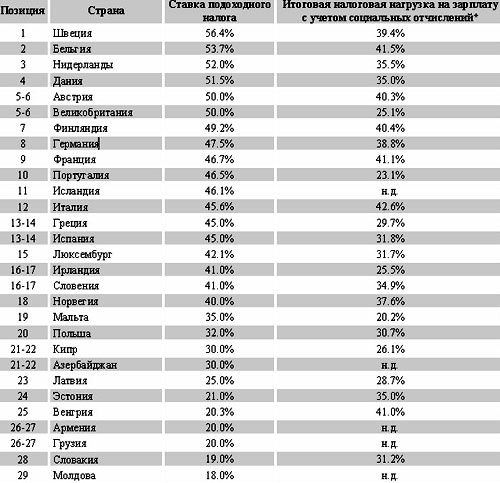 | Позиция | Страна | Ставка подоходного налога | Итоговая налоговая нагрузка на зарплату с учетом социальных отчислений* |
|---|---|---|---|
| 1 | Швеция | 56.4% | 39.4% |
| 2 | Бельгия | 53.7% | 41.5% |
| 3 | Нидерланды | 52.0% | 35.5% |
| 4 | Дания | 51.5% | 35.0% |
| 5-6 | Австрия | 50.0% | 40.3% |
| 5-6 | Великобритания | 50.0% | 25.1% |
| 7 | Финляндия | 49.2% | 40.4% |
| 8 | Германия | 47.5% | 38.8% |
| 9 | Франция | 46.7% | 41.1% |
| 10 | Португалия | 46.5% | 23.1% |
| 11 | Исландия | 46.1% | н.д. |
| 12 | Италия | 45.6% | 42.6% |
| 13-14 | Греция | 45.0% | 29.7% |
| 13-14 | Испания | 45.0% | 31.8% |
| 15 | Люксембург | 42.1% | 31.7% |
| 16-17 | Ирландия | 41.0% | 25.5% |
| 16-17 | Словения | 41.0% | 34.9% |
| 18 | Норвегия | 40.0% | 37.6% |
| 19 | Мальта | 35.0% | 20.2% |
| 20 | Польша | 32.0% | 30.7% |
| 21-22 | Кипр | 30.0% | 26.1% |
| 21-22 | Азербайджан | 30.0% | н.д. |
| 23 | Латвия | 25.0% | 28.7% |
| 24 | Эстония | 21.0% | 35.0% |
| 25 | Венгрия | 20.3% | 41.0% |
| 26-27 | Армения | 20.0% | н.д. |
| 26-27 | Грузия | 20.0% | н.д. |
| 28 | Словакия | 19.0% | 31.2% |
| 29 | Молдова | 18.0% | н.д. |